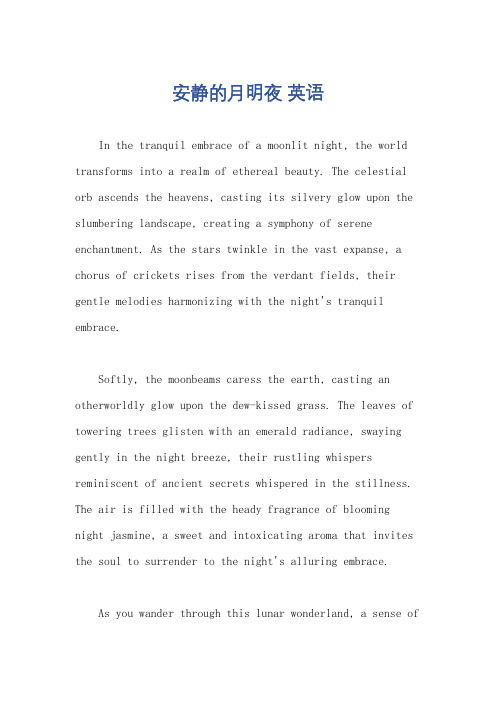 安静的月明夜 英语

In the tranquil embrace of a moonlit night, the world transforms into a realm of ethereal beauty. The celestial orb ascends the heavens, casting its silvery glow upon the slumbering landscape, creating a symphony of serene enchantment. As the stars twinkle in the vast expanse, a chorus of crickets rises from the verdant fields, their gentle melodies harmonizing with the night's tranquil embrace.

Softly, the moonbeams caress the earth, casting an otherworldly glow upon the dew-kissed grass. The leaves of towering trees glisten with an emerald radiance, swaying gently in the night breeze, their rustling whispers reminiscent of ancient secrets whispered in the stillness. The air is filled with the heady fragrance of blooming night jasmine, a sweet and intoxicating aroma that invites the soul to surrender to the night's alluring embrace.

As you wander through this lunar wonderland, a sense of